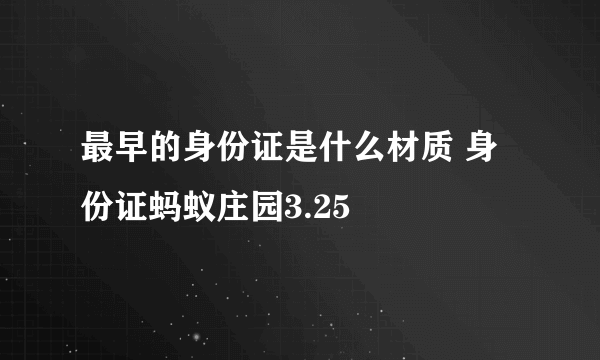 最早的身份证是什么材质 身份证蚂蚁庄园3.25